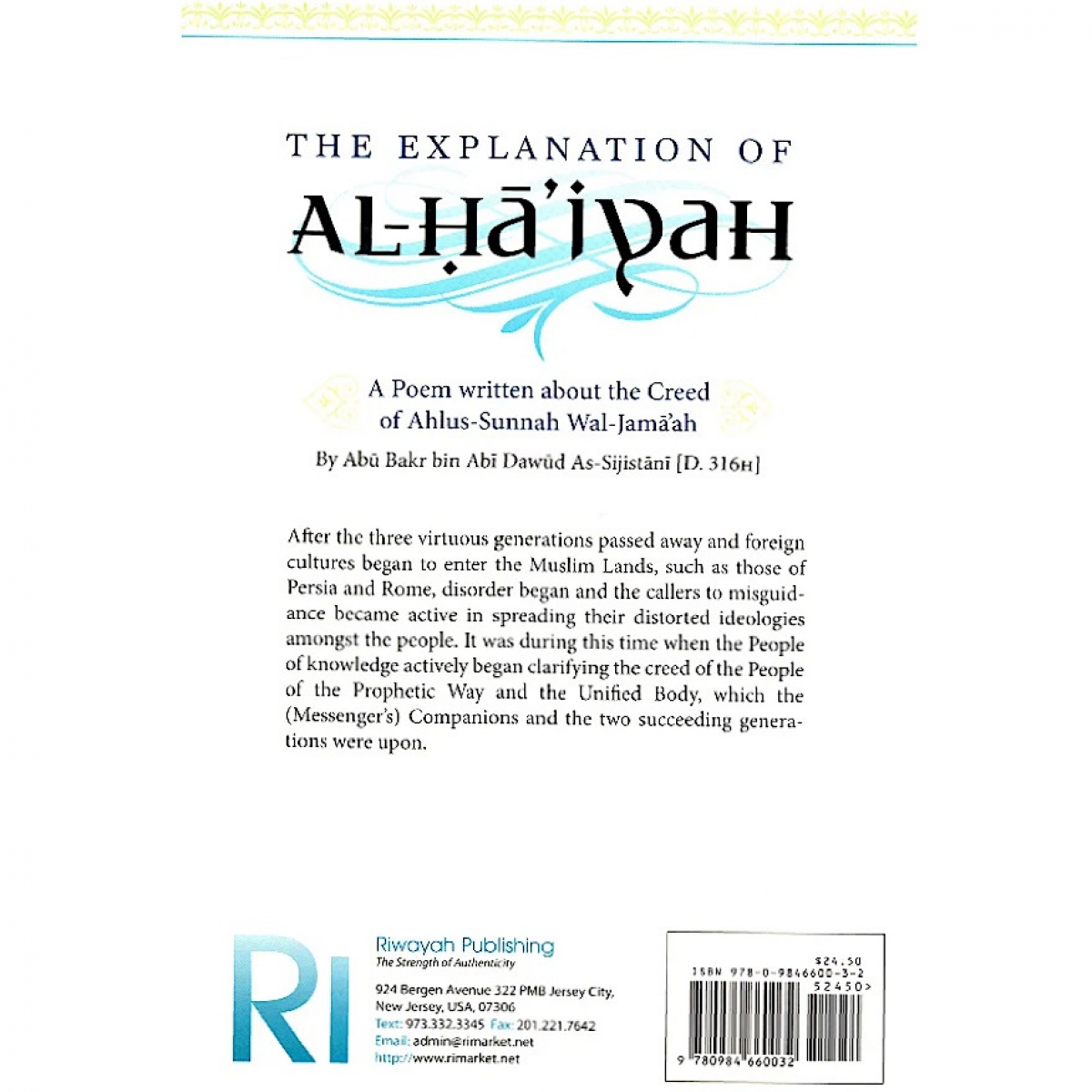 THE EXPLANATION OF

AL-ḤĀ'IYAH

A Poem written about the Creed of Ahlus-Sunnah Wal-Jamā'ah

By Abū Bakr bin Abī Dawūd As-Sijistānī [D. 316H]

After the three virtuous generations passed away and foreign cultures began to enter the Muslim Lands, such as those of Persia and Rome, disorder began and the callers to misguidance became active in spreading their distorted ideologies amongst the people. It was during this time when the People of knowledge actively began clarifying the creed of the People of the Prophetic Way and the Unified Body, which the (Messenger's) Companions and the two succeeding generations were upon.

RI

Riwayah Publishing
The Strength of Authenticity

924 Bergen Avenue 322 PMB Jersey City,
New Jersey, USA, 07306
Text: 973.332.3345 Fax: 201.221.7642
Email: admin@rimarket.net
http://www.rimarket.net

$24.50
ISBN 978-0-9846600-3-2
52450>
9 780984 660032